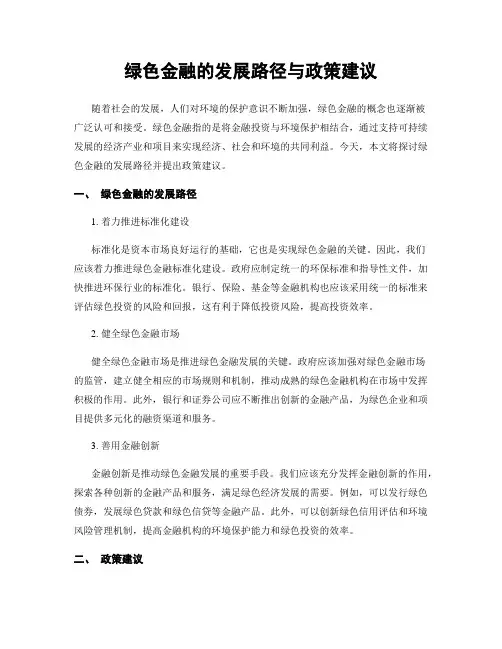 绿色金融的发展路径与政策建议

随着社会的发展，人们对环境的保护意识不断加强，绿色金融的概念也逐渐被广泛认可和接受。绿色金融指的是将金融投资与环境保护相结合，通过支持可持续发展的经济产业和项目来实现经济、社会和环境的共同利益。今天，本文将探讨绿色金融的发展路径并提出政策建议。

一、 绿色金融的发展路径

1. 着力推进标准化建设

标准化是资本市场良好运行的基础，它也是实现绿色金融的关键。因此，我们应该着力推进绿色金融标准化建设。政府应制定统一的环保标准和指导性文件，加快推进环保行业的标准化。银行、保险、基金等金融机构也应该采用统一的标准来评估绿色投资的风险和回报，这有利于降低投资风险，提高投资效率。

2. 健全绿色金融市场

健全绿色金融市场是推进绿色金融发展的关键。政府应该加强对绿色金融市场的监管，建立健全相应的市场规则和机制，推动成熟的绿色金融机构在市场中发挥积极的作用。此外，银行和证券公司应不断推出创新的金融产品，为绿色企业和项目提供多元化的融资渠道和服务。

3. 善用金融创新

金融创新是推动绿色金融发展的重要手段。我们应该充分发挥金融创新的作用，探索各种创新的金融产品和服务，满足绿色经济发展的需要。例如，可以发行绿色债券，发展绿色贷款和绿色信贷等金融产品。此外，可以创新绿色信用评估和环境风险管理机制，提高金融机构的环境保护能力和绿色投资的效率。

二、 政策建议